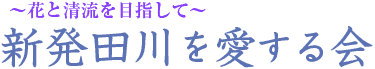 ～花と清流を目指して～
新発田川を愛する会